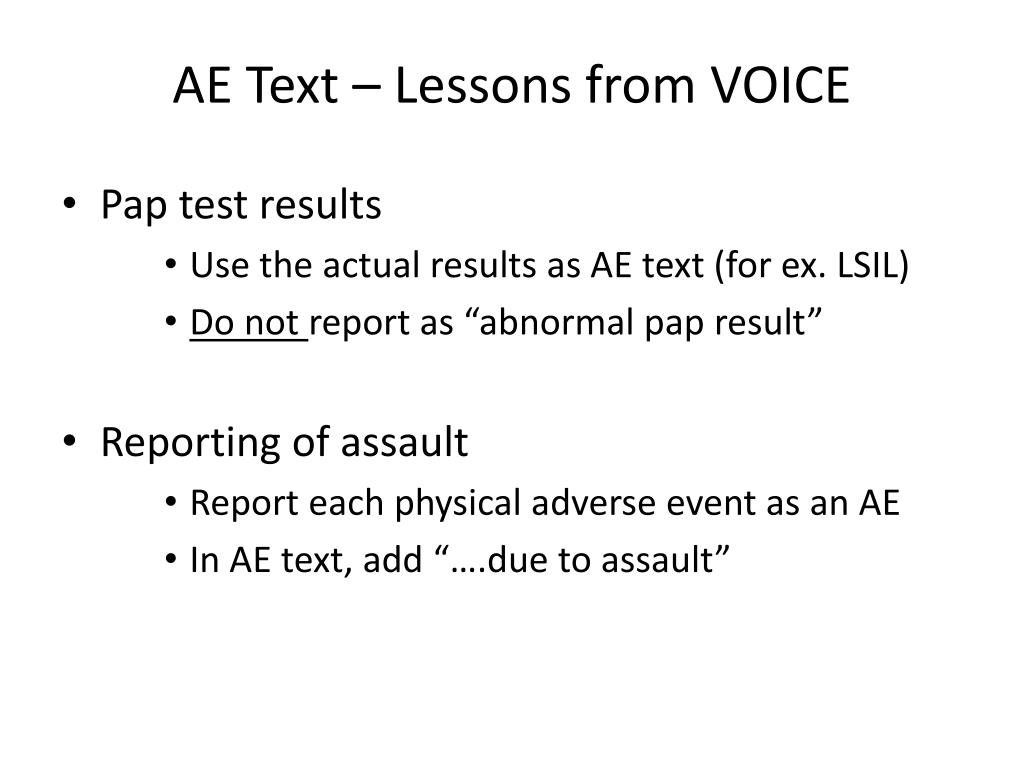 AE Text – Lessons from VOICE

• Pap test results
  • Use the actual results as AE text (for ex. LSIL)
  • Do not report as “abnormal pap result”

• Reporting of assault
  • Report each physical adverse event as an AE
  • In AE text, add “….due to assault”